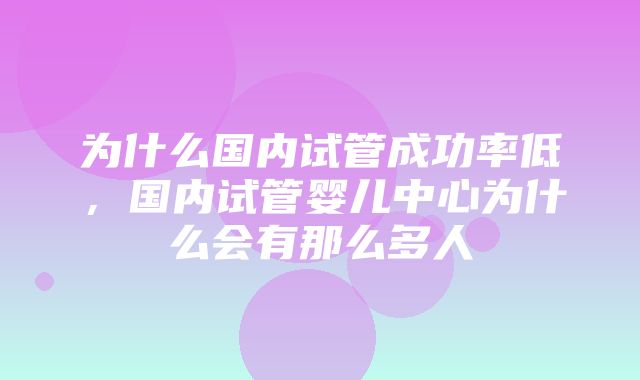 为什么国内试管成功率低，国内试管婴儿中心为什么会有那么多人